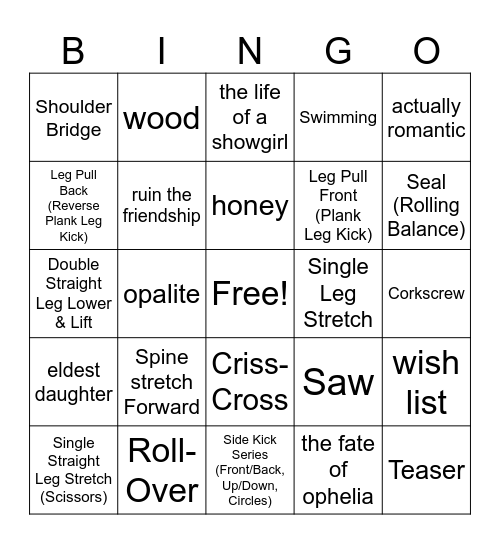 | B | I | N | G | O |
|---|---|---|---|---|
| Shoulder Bridge | wood | the life of a showgirl | Swimming | actually romantic |
| Leg Pull Back (Reverse Plank Leg Kick) | ruin the friendship | honey | Leg Pull Front (Plank Leg Kick) | Seal (Rolling Balance) |
| Double Straight Leg Lower & Lift | opalite | Free! | Single Leg Stretch | Corkscrew |
| eldest daughter | Spine stretch Forward | Criss-Cross | Saw | wish list |
| Single Straight Leg Stretch (Scissors) | Roll-Over | Side Kick Series (Front/Back, Up/Down, Circles) | the fate of ophelia | Teaser |